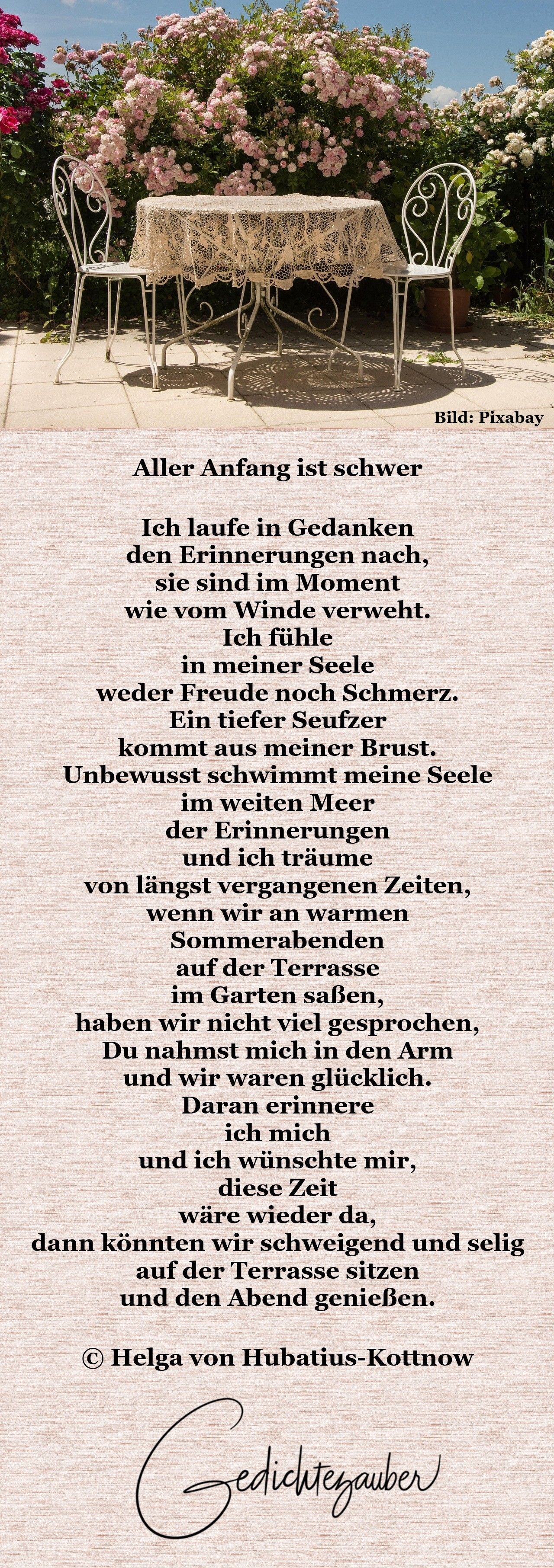 Bild: Pixabay

Aller Anfang ist schwer

Ich laufe in Gedanken
den Erinnerungen nach,
sie sind im Moment
wie vom Winde verweht.
Ich fühle
in meiner Seele
weder Freude noch Schmerz.
Ein tiefer Seufzer
kommt aus meiner Brust.
Unbewusst schwimmt meine Seele
im weiten Meer
der Erinnerungen
und ich träume
von längst vergangenen Zeiten,
wenn wir an warmen
Sommerabenden
auf der Terrasse
im Garten saßen,
haben wir nicht viel gesprochen,
Du nahmst mich in den Arm
und wir waren glücklich.
Daran erinnere
ich mich
und ich wünschte mir,
diese Zeit
wäre wieder da,
dann könnten wir schweigend und selig
auf der Terrasse sitzen
und den Abend genießen.

© Helga von Hubatius-Kottnow

Gedichtezauber